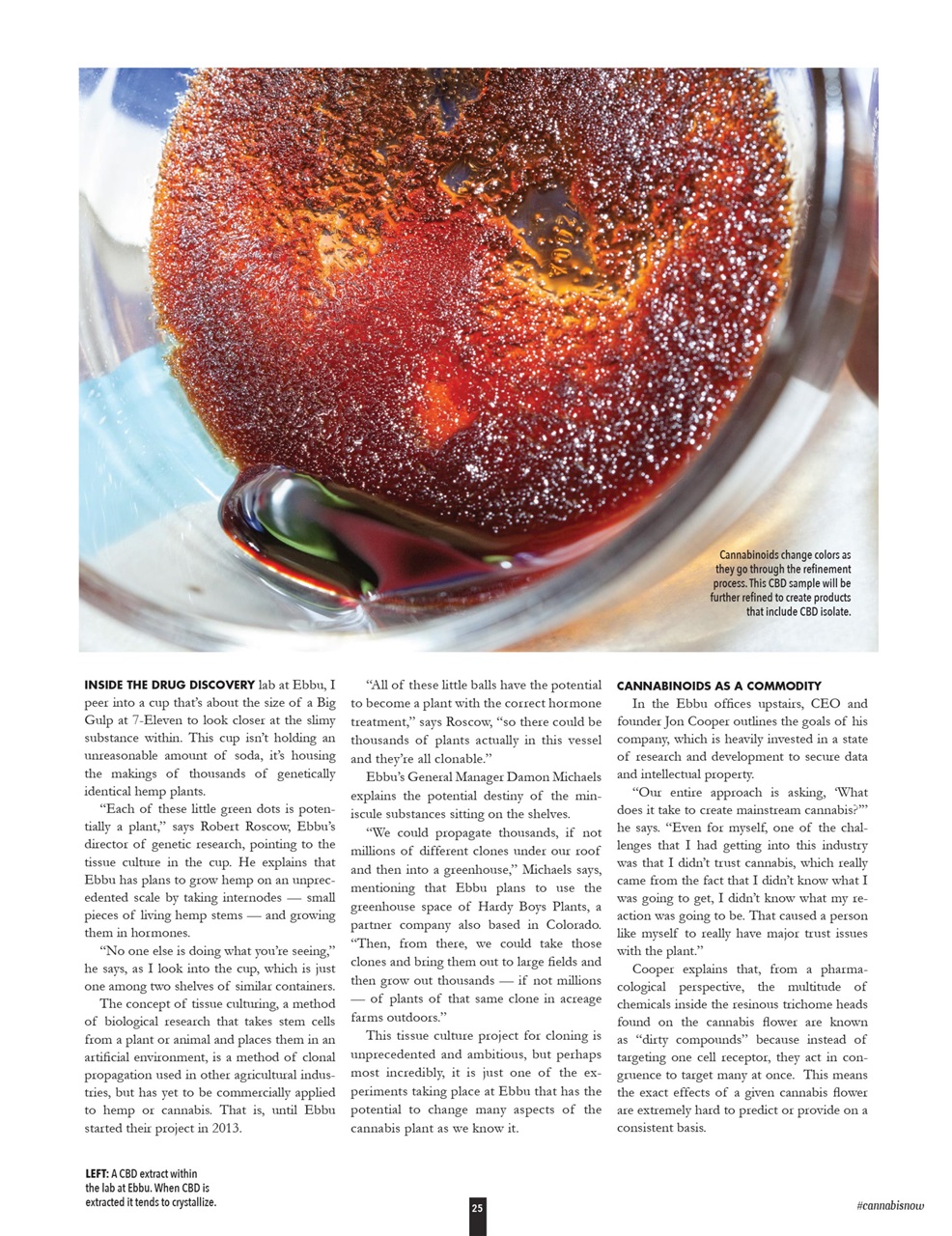 Cannabinoids change colors as they go through the refinement process. This CBD sample will be further refined to create products that include CBD isolate.

INSIDE THE DRUG DISCOVERY lab at Ebbu, I peer into a cup that's about the size of a Big Gulp at 7-Eleven to look closer at the slimy substance within. This cup isn't holding an unreasonable amount of soda, it's housing the makings of thousands of genetically identical hemp plants.

"Each of these little green dots is potentially a plant," says Robert Roscow, Ebbu's director of genetic research, pointing to the tissue culture in the cup. He explains that Ebbu has plans to grow hemp on an unprecedented scale by taking internodes — small pieces of living hemp stems — and growing them in hormones.

"No one else is doing what you're seeing," he says, as I look into the cup, which is just one among two shelves of similar containers.

The concept of tissue culturing, a method of biological research that takes stem cells from a plant or animal and places them in an artificial environment, is a method of clonal propagation used in other agricultural industries, but has yet to be commercially applied to hemp or cannabis. That is, until Ebbu started their project in 2013.

"All of these little balls have the potential to become a plant with the correct hormone treatment," says Roscow, "so there could be thousands of plants actually in this vessel and they're all clonable."

Ebbu's General Manager Damon Michaels explains the potential destiny of the miniscule substances sitting on the shelves.

"We could propagate thousands, if not millions of different clones under our roof and then into a greenhouse," Michaels says, mentioning that Ebbu plans to use the greenhouse space of Hardy Boys Plants, a partner company also based in Colorado. "Then, from there, we could take those clones and bring them out to large fields and then grow out thousands — if not millions — of plants of that same clone in acreage farms outdoors."

This tissue culture project for cloning is unprecedented and ambitious, but perhaps most incredibly, it is just one of the experiments taking place at Ebbu that has the potential to change many aspects of the cannabis plant as we know it.

CANNABINOIDS AS A COMMODITY
In the Ebbu offices upstairs, CEO and founder Jon Cooper outlines the goals of his company, which is heavily invested in a state of research and development to secure data and intellectual property.

"Our entire approach is asking, 'What does it take to create mainstream cannabis?'" he says. "Even for myself, one of the challenges that I had getting into this industry was that I didn't trust cannabis, which really came from the fact that I didn't know what I was going to get, I didn't know what my reaction was going to be. That caused a person like myself to really have major trust issues with the plant."

Cooper explains that, from a pharmacological perspective, the multitude of chemicals inside the resinous trichome heads found on the cannabis flower are known as "dirty compounds" because instead of targeting one cell receptor, they act in congruence to target many at once. This means the exact effects of a given cannabis flower are extremely hard to predict or provide on a consistent basis.

LEFT: A CBD extract within the lab at Ebbu. When CBD is extracted it tends to crystallize.

25

#cannabisnow